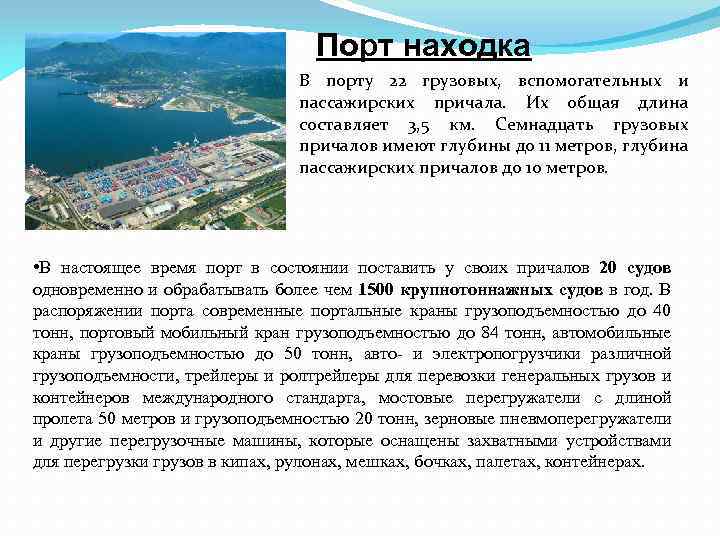 Порт находка

В порту 22 грузовых, вспомогательных и пассажирских причала. Их общая длина составляет 3,5 км. Семнадцать грузовых причалов имеют глубины до 11 метров, глубина пассажирских причалов до 10 метров.

•В настоящее время порт в состоянии поставить у своих причалов 20 судов одновременно и обрабатывать более чем 1500 крупнотоннажных судов в год. В распоряжении порта современные портальные краны грузоподъемностью до 40 тонн, портовый мобильный кран грузоподъемностью до 84 тонн, автомобильные краны грузоподъемностью до 50 тонн, авто- и электропогрузчики различной грузоподъемности, трейлеры и ролтрейлеры для перевозки генеральных грузов и контейнеров международного стандарта, мостовые перегружатели с длиной пролета 50 метров и грузоподъемностью 20 тонн, зерновые пневмоперегружатели и другие перегрузочные машины, которые оснащены захватными устройствами для перегрузки грузов в кипах, рулонах, мешках, бочках, палетах, контейнерах.